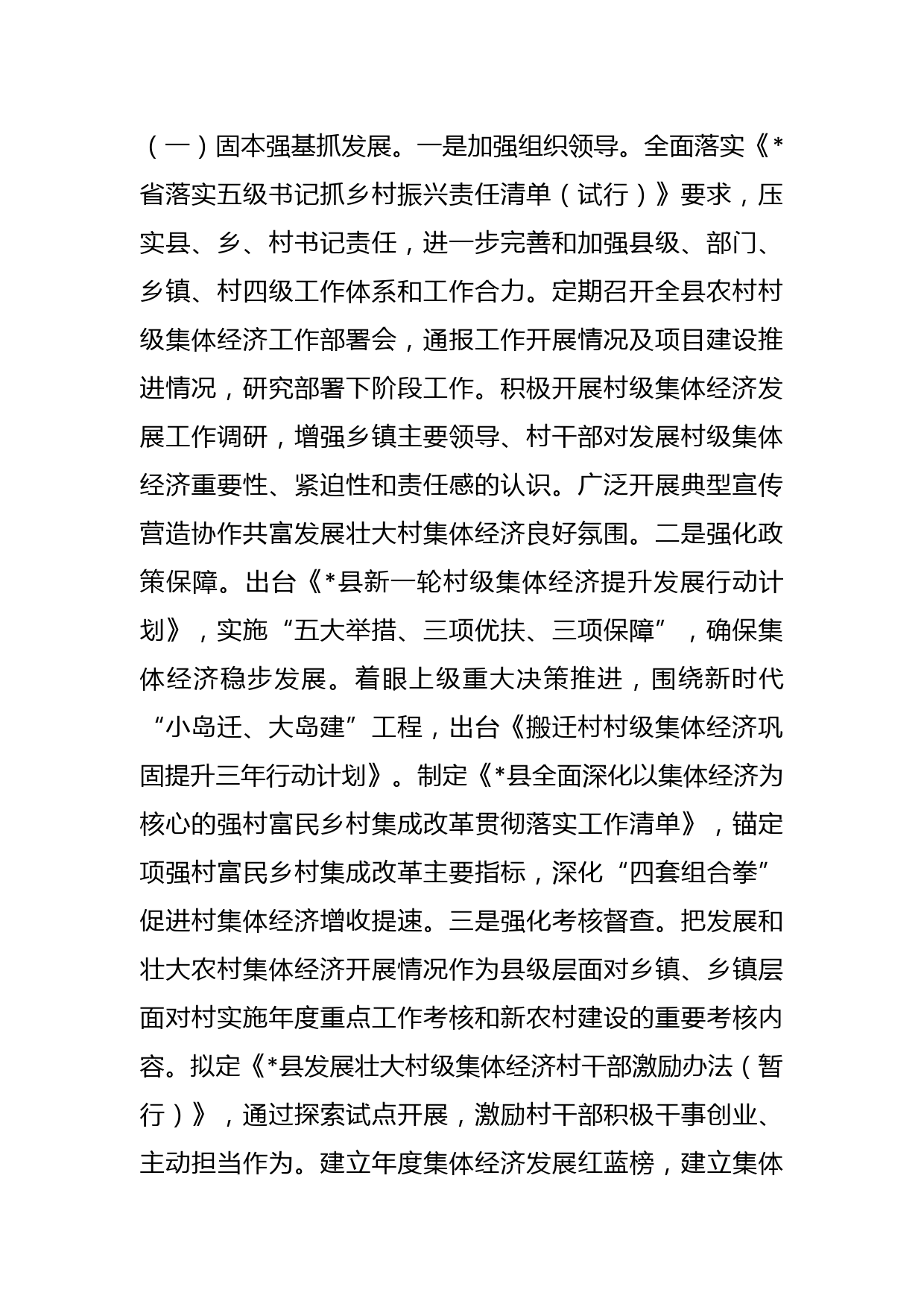 （一）固本强基抓发展。一是加强组织领导。全面落实《*省落实五级书记抓乡村振兴责任清单（试行）》要求，压实县、乡、村书记责任，进一步完善和加强县级、部门、乡镇、村四级工作体系和工作合力。定期召开全县农村村级集体经济工作部署会，通报工作开展情况及项目建设推进情况，研究部署下阶段工作。积极开展村级集体经济发展工作调研，增强乡镇主要领导、村干部对发展村级集体经济重要性、紧迫性和责任感的认识。广泛开展典型宣传营造协作共富发展壮大村集体经济良好氛围。二是强化政策保障。出台《*县新一轮村级集体经济提升发展行动计划》，实施“五大举措、三项优扶、三项保障”，确保集体经济稳步发展。着眼上级重大决策推进，围绕新时代“小岛迁、大岛建”工程，出台《搬迁村村级集体经济巩固提升三年行动计划》。制定《*县全面深化以集体经济为核心的强村富民乡村集成改革贯彻落实工作清单》，锚定项强村富民乡村集成改革主要指标，深化“四套组合拳”促进村集体经济增收提速。三是强化考核督查。把发展和壮大农村集体经济开展情况作为县级层面对乡镇、乡镇层面对村实施年度重点工作考核和新农村建设的重要考核内容。拟定《*县发展壮大村级集体经济村干部激励办法（暂行）》，通过探索试点开展，激励村干部积极干事创业、主动担当作为。建立年度集体经济发展红蓝榜，建立集体